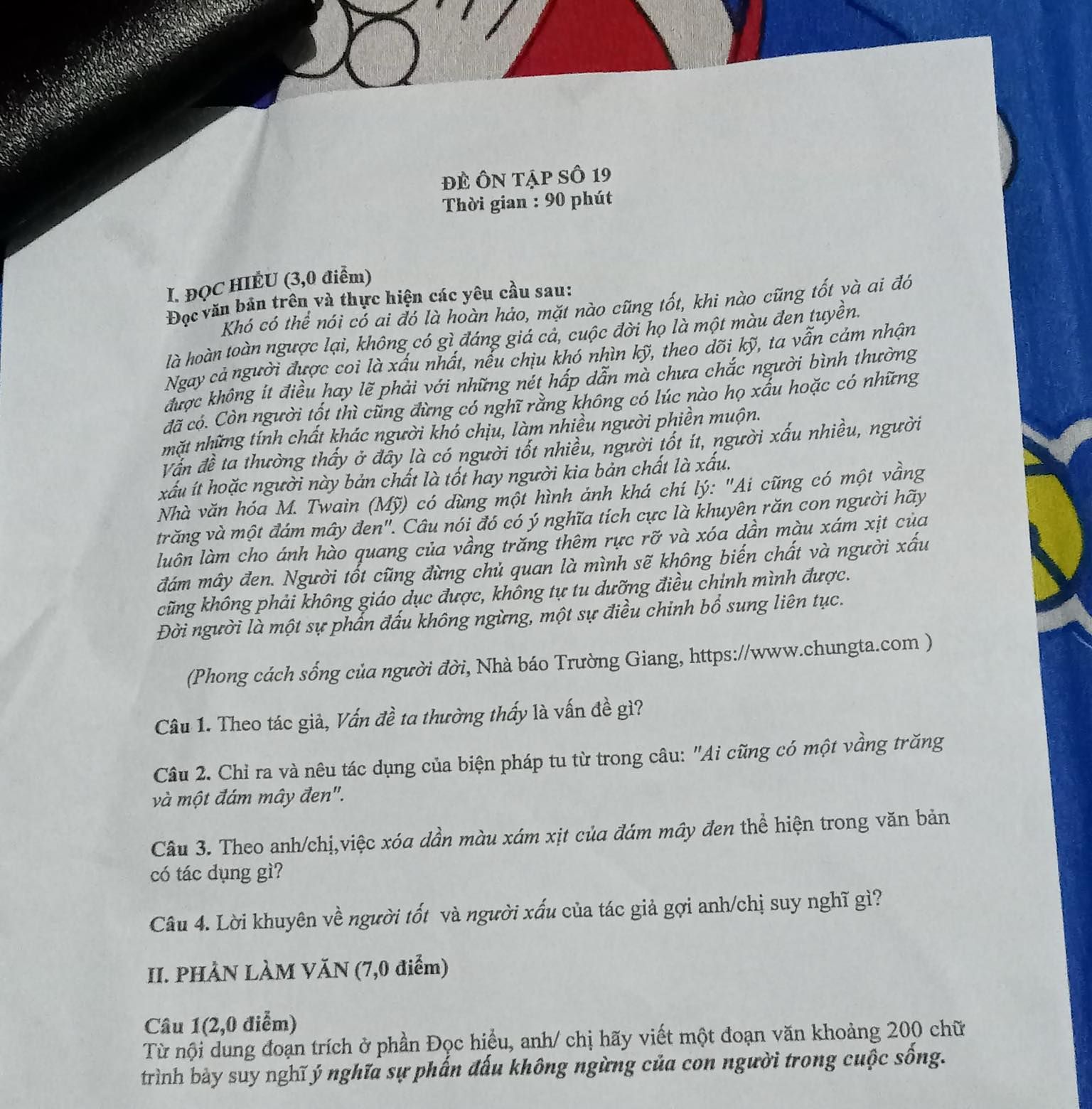 ĐỀ ÔN TẬP SỐ 19
Thời gian : 90 phút

I. ĐỌC HIỂU (3,0 điểm)
Đọc văn bản trên và thực hiện các yêu cầu sau:

Khó có thể nói có ai đó là hoàn hảo, mặt nào cũng tốt, khi nào cũng tốt và ai đó là hoàn toàn ngược lại, không có gì đáng giá cả, cuộc đời họ là một màu đen tuyền. Ngay cả người được coi là xấu nhất, nếu chịu khó nhìn kỹ, theo dõi kỹ, ta vẫn cảm nhận được không ít điều hay lẽ phải với những nét hấp dẫn mà chưa chắc người bình thường đã có. Còn người tốt thì cũng đừng có nghĩ rằng không có lúc nào họ xấu hoặc có những mặt những tính chất khác người khó chịu, làm nhiều người phiền muộn.

Vấn đề ta thường thấy ở đây là có người tốt nhiều, người tốt ít, người xấu nhiều, người xấu ít hoặc người này bản chất là tốt hay người kia bản chất là xấu.

Nhà văn hóa M. Twain (Mỹ) có dùng một hình ảnh khá chí lý: "Ai cũng có một vầng trăng và một đám mây đen". Câu nói đó có ý nghĩa tích cực là khuyên răn con người hãy luôn làm cho ánh hào quang của vầng trăng thêm rực rỡ và xóa dần màu xám xịt của đám mây đen. Người tốt cũng đừng chủ quan là mình sẽ không biến chất và người xấu cũng không phải không giáo dục được, không tự tu dưỡng điều chỉnh mình được.

Đời người là một sự phấn đấu không ngừng, một sự điều chỉnh bổ sung liên tục.

(Phong cách sống của người đời, Nhà báo Trường Giang, https://www.chungta.com )

Câu 1. Theo tác giả, Vấn đề ta thường thấy là vấn đề gì?

Câu 2. Chỉ ra và nêu tác dụng của biện pháp tu từ trong câu: "Ai cũng có một vầng trăng và một đám mây đen".

Câu 3. Theo anh/chị,việc xóa dần màu xám xịt của đám mây đen thể hiện trong văn bản có tác dụng gì?

Câu 4. Lời khuyên về người tốt và người xấu của tác giả gợi anh/chị suy nghĩ gì?

II. PHẦN LÀM VĂN (7,0 điểm)

Câu 1(2,0 điểm)
Từ nội dung đoạn trích ở phần Đọc hiểu, anh/ chị hãy viết một đoạn văn khoảng 200 chữ trình bày suy nghĩ ý nghĩa sự phấn đấu không ngừng của con người trong cuộc sống.